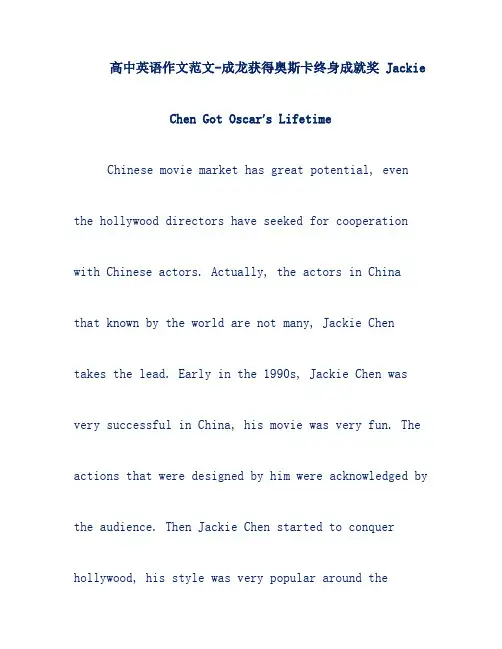 高中英语作文范文-成龙获得奥斯卡终身成就奖 Jackie Chen Got Oscar's Lifetime

Chinese movie market has great potential, even the hollywood directors have seeked for cooperation with Chinese actors. Actually, the actors in China that known by the world are not many, Jackie Chen takes the lead. Early in the 1990s, Jackie Chen was very successful in China, his movie was very fun. The actions that were designed by him were acknowledged by the audience. Then Jackie Chen started to conquer hollywood, his style was very popular around the